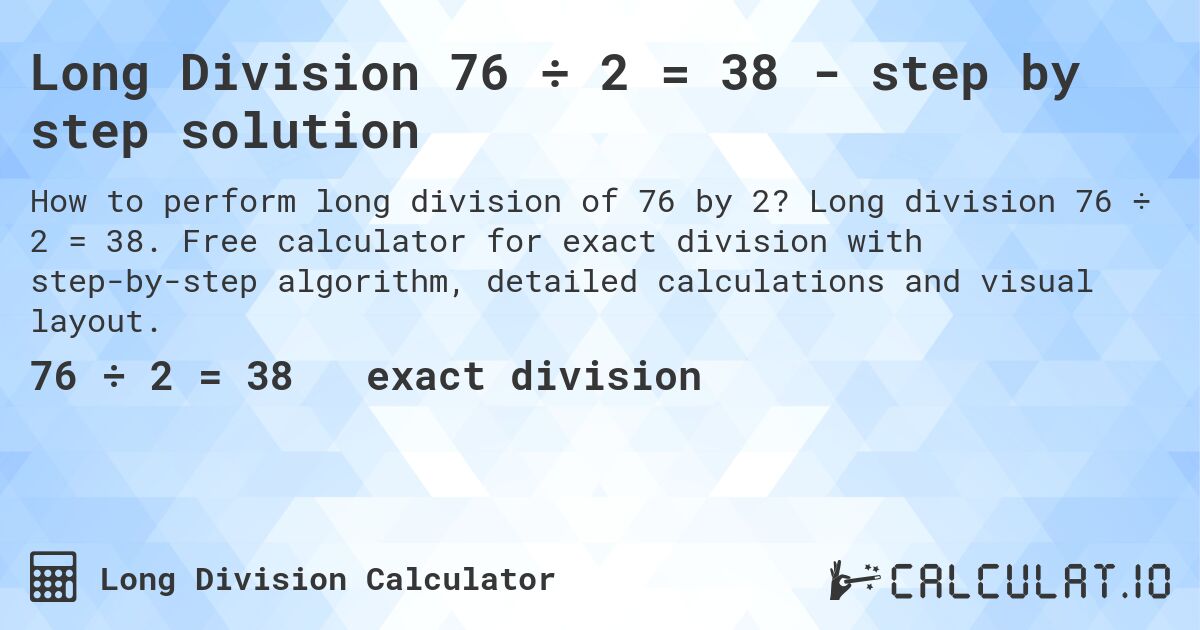 Long Division 76 ÷ 2 = 38 - step by step solution

How to perform long division of 76 by 2? Long division 76 ÷ 2 = 38. Free calculator for exact division with step-by-step algorithm, detailed calculations and visual layout.

76 ÷ 2 = 38 exact division

Long Division Calculator

CALCULAT.IO